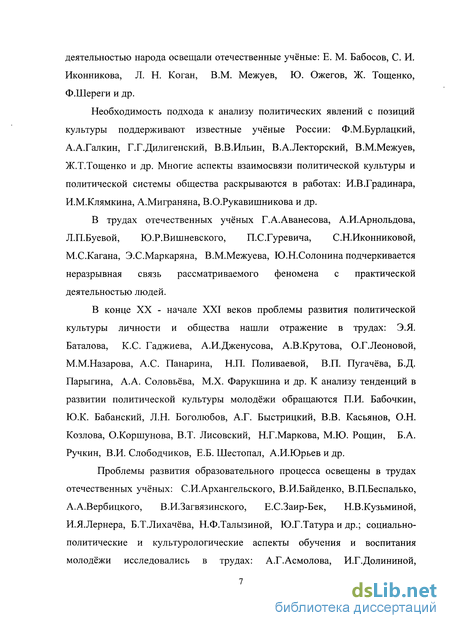 деятельностью народа освещали отечественные учёные: Е. М. Бабосов, С. И. Иконникова, Л. Н. Коган, В.М. Межуев, Ю. Ожегов, Ж. Тощенко, Ф.Шереги и др.

Необходимость подхода к анализу политических явлений с позиций культуры поддерживают известные учёные России: Ф.М.Бурлацкий, А.А.Галкин, Г.Г.Дилигенский, В.В.Ильин, В.А.Лекторский, В.М.Межуев, Ж.Т.Тощенко и др. Многие аспекты взаимосвязи политической культуры и политической системы общества раскрываются в работах: И.В.Градинара, И.М.Клямкина, А.Миграняна, В.О.Рукавишникова и др.

В трудах отечественных учёных Г.А.Аванесова, А.И.Арнольдова, Л.П.Буевой, Ю.Р.Вишневского, П.С.Гуревича, С.Н.Иконниковой, М.С.Кагана, Э.С.Маркаряна, В.М.Межуева, Ю.Н.Солонина подчеркивается неразрывная связь рассматриваемого феномена с практической деятельностью людей.

В конце XX - начале XXI веков проблемы развития политической культуры личности и общества нашли отражение в трудах: Э.Я. Баталова, К.С. Гаджиева, А.И.Дженусова, А.В.Крутова, О.Г.Леоновой, М.М.Назарова, А.С. Панарина, Н.П. Поливаевой, В.П. Пугачёва, Б.Д. Парыгина, А.А. Соловьёва, М.Х. Фарукшина и др. К анализу тенденций в развитии политической культуры молодёжи обращаются П.И. Бабочкин, Ю.К. Бабанский, Л.Н. Боголюбов, А.Г. Быстрицкий, В.В. Касьянов, О.Н. Козлова, О.Коршунова, В.Т. Лисовский, Н.Г.Маркова, М.Ю. Рощин, Б.А. Ручкин, В.И. Слободчиков, Е.Б. Шестопал, А.И.Юрьев и др.

Проблемы развития образовательного процесса освещены в трудах отечественных учёных: С.И.Архангельского, В.И.Байденко, В.П.Беспалько, А.А.Вербицкого, В.И.Загвязинского, Е.С.Заир-Бек, Н.В.Кузьминой, И.Я.Лернера, Б.Т.Лихачёва, Н.Ф.Талызиной, Ю.Г.Татура и др.; социально-политические и культурологические аспекты обучения и воспитания молодёжи исследовались в трудах: А.Г.Асмолова, И.Г.Долининой,

7

dsLib.net
библиотека диссертаций